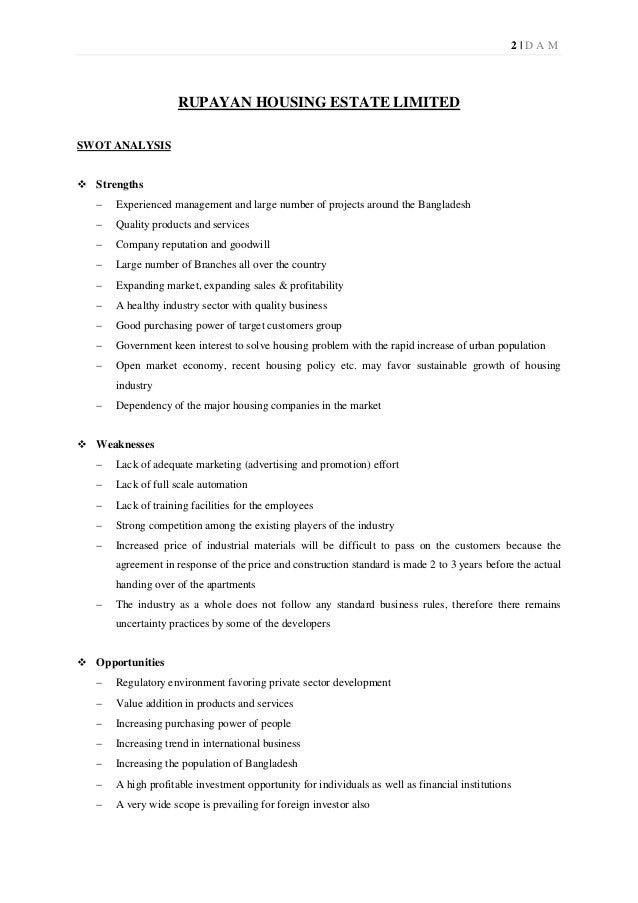 2 | D A M

RUPAYAN HOUSING ESTATE LIMITED

SWOT ANALYSIS

❖ Strengths
– Experienced management and large number of projects around the Bangladesh
– Quality products and services
– Company reputation and goodwill
– Large number of Branches all over the country
– Expanding market, expanding sales & profitability
– A healthy industry sector with quality business
– Good purchasing power of target customers group
– Government keen interest to solve housing problem with the rapid increase of urban population
– Open market economy, recent housing policy etc. may favor sustainable growth of housing industry
– Dependency of the major housing companies in the market

❖ Weaknesses
– Lack of adequate marketing (advertising and promotion) effort
– Lack of full scale automation
– Lack of training facilities for the employees
– Strong competition among the existing players of the industry
– Increased price of industrial materials will be difficult to pass on the customers because the agreement in response of the price and construction standard is made 2 to 3 years before the actual handing over of the apartments
– The industry as a whole does not follow any standard business rules, therefore there remains uncertainty practices by some of the developers

❖ Opportunities
– Regulatory environment favoring private sector development
– Value addition in products and services
– Increasing purchasing power of people
– Increasing trend in international business
– Increasing the population of Bangladesh
– A high profitable investment opportunity for individuals as well as financial institutions
– A very wide scope is prevailing for foreign investor also